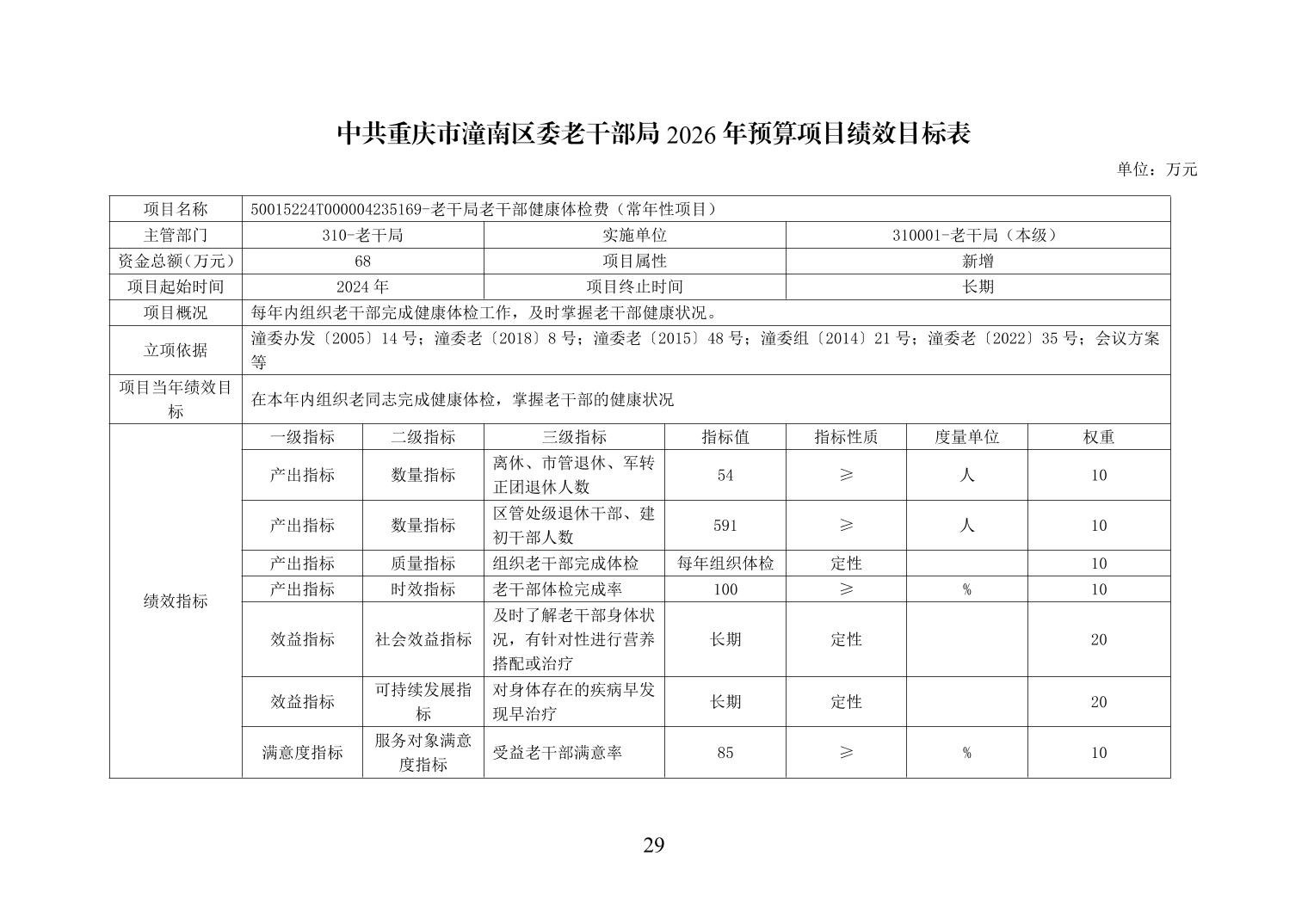 中共重庆市潼南区委老干部局2026年预算项目绩效目标表

单位：万元

| 项目名称 | 50015224T000004235169-老干局老干部健康体检费（常年性项目） | | | | | | |
|---|---|---|---|---|---|---|---|
| 主管部门 | 310-老干局 | | 实施单位 | | 310001-老干局（本级） | | |
| 资金总额(万元) | 68 | | 项目属性 | | 新增 | | |
| 项目起始时间 | 2024年 | | 项目终止时间 | | 长期 | | |
| 项目概况 | 每年内组织老干部完成健康体检工作，及时掌握老干部健康状况。 | | | | | | |
| 立项依据 | 潼委办发〔2005〕14号；潼委老〔2018〕8号；潼委老〔2015〕48号；潼委组〔2014〕21号；潼委老〔2022〕35号；会议方案等 | | | | | | |
| 项目当年绩效目标 | 在本年内组织老同志完成健康体检，掌握老干部的健康状况 | | | | | | |
| 绩效指标 | 一级指标 | 二级指标 | 三级指标 | 指标值 | 指标性质 | 度量单位 | 权重 |
| | 产出指标 | 数量指标 | 离休、市管退休、军转正团退休人数 | 54 | ≥ | 人 | 10 |
| | 产出指标 | 数量指标 | 区管处级退休干部、建初干部人数 | 591 | ≥ | 人 | 10 |
| | 产出指标 | 质量指标 | 组织老干部完成体检 | 每年组织体检 | 定性 | | 10 |
| | 产出指标 | 时效指标 | 老干部体检完成率 | 100 | ≥ | % | 10 |
| | 效益指标 | 社会效益指标 | 及时了解老干部身体状况，有针对性进行营养搭配或治疗 | 长期 | 定性 | | 20 |
| | 效益指标 | 可持续发展指标 | 对身体存在的疾病早发现早治疗 | 长期 | 定性 | | 20 |
| | 满意度指标 | 服务对象满意度指标 | 受益老干部满意率 | 85 | ≥ | % | 10 |

29